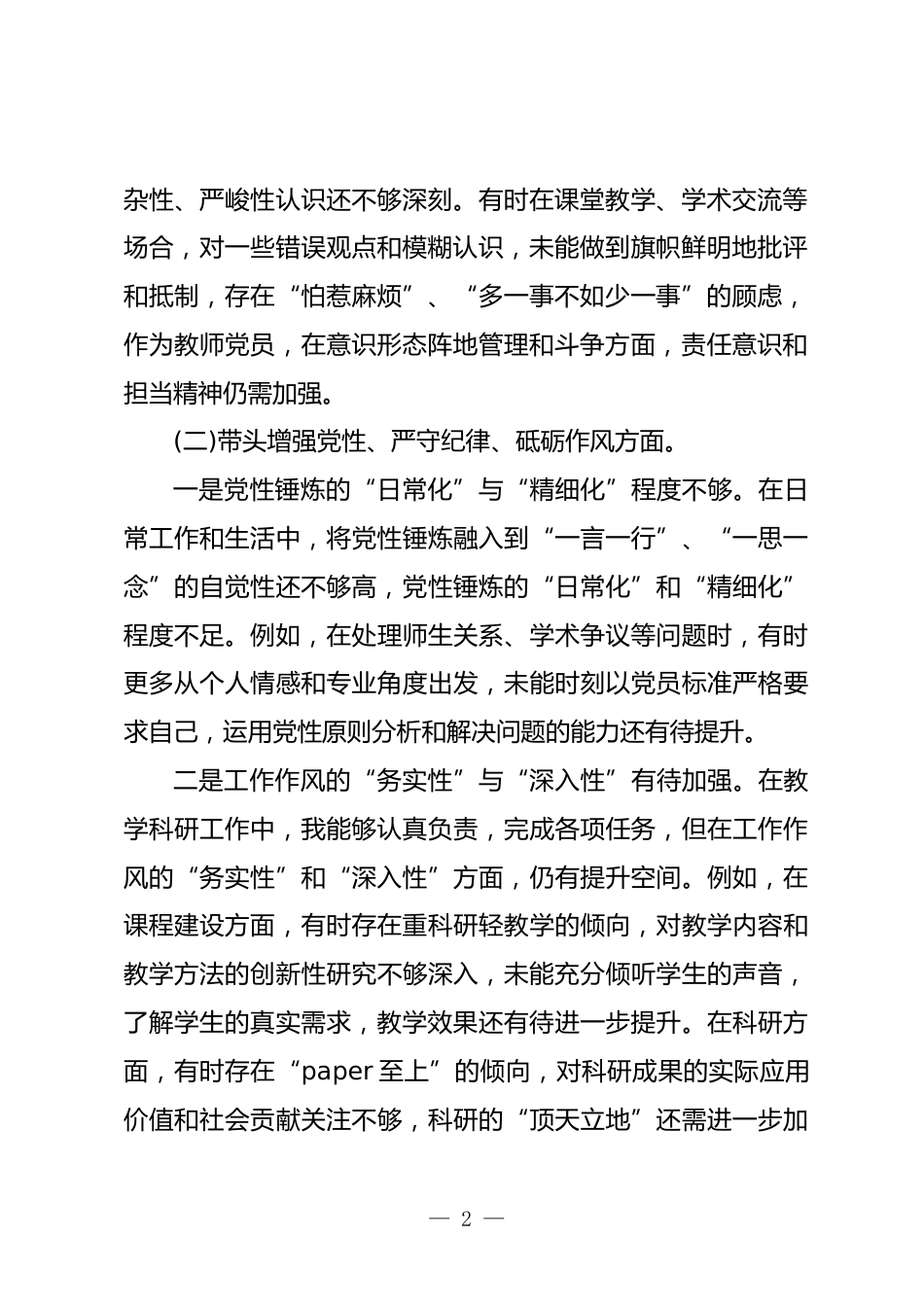 杂性、严峻性认识还不够深刻。有时在课堂教学、学术交流等场合，对一些错误观点和模糊认识，未能做到旗帜鲜明地批评和抵制，存在“怕惹麻烦”、“多一事不如少一事”的顾虑，作为教师党员，在意识形态阵地管理和斗争方面，责任意识和担当精神仍需加强。

(二)带头增强党性、严守纪律、砥砺作风方面。

一是党性锤炼的“日常化”与“精细化”程度不够。在日常工作和生活中，将党性锤炼融入到“一言一行”、“一思一念”的自觉性还不够高，党性锤炼的“日常化”和“精细化”程度不足。例如，在处理师生关系、学术争议等问题时，有时更多从个人情感和专业角度出发，未能时刻以党员标准严格要求自己，运用党性原则分析和解决问题的能力还有待提升。

二是工作作风的“务实性”与“深入性”有待加强。在教学科研工作中，我能够认真负责，完成各项任务，但在工作作风的“务实性”和“深入性”方面，仍有提升空间。例如，在课程建设方面，有时存在重科研轻教学的倾向，对教学内容和教学方法的创新性研究不够深入，未能充分倾听学生的声音，了解学生的真实需求，教学效果还有待进一步提升。在科研方面，有时存在“paper 至上”的倾向，对科研成果的实际应用价值和社会贡献关注不够，科研的“顶天立地”还需进一步加

— 2 —